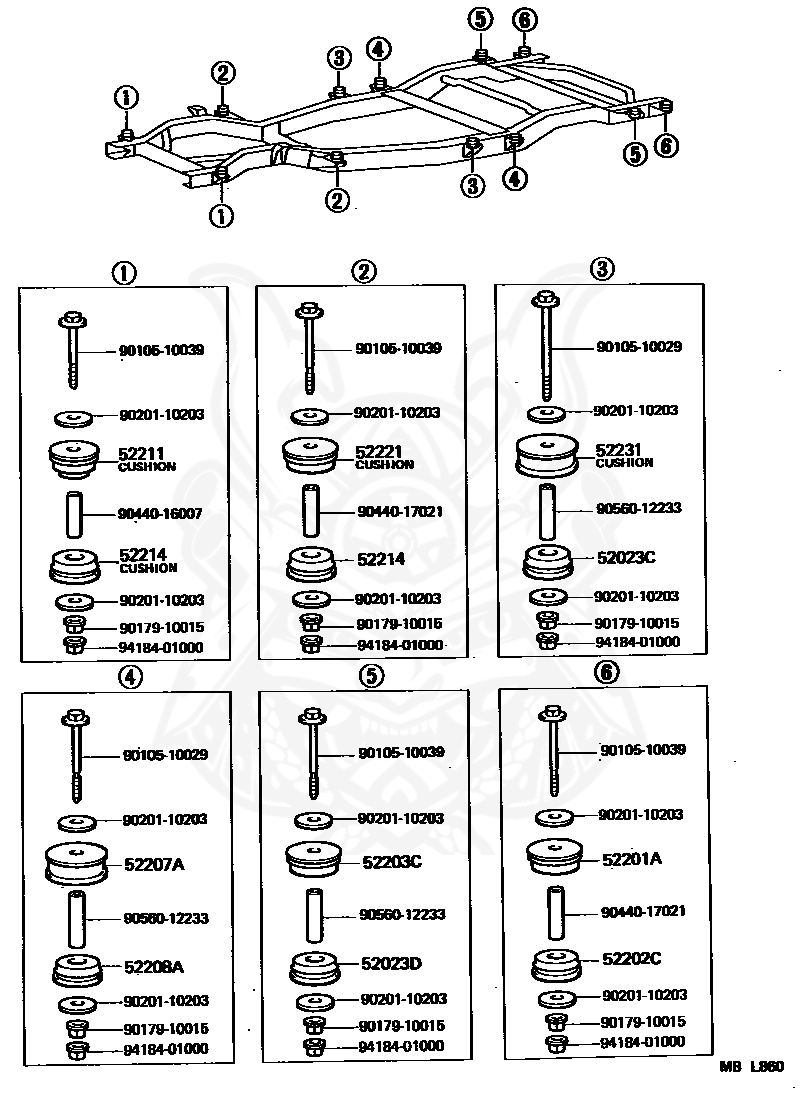 ①
②
③
④
⑤
⑥
①
②
③
④
⑤
⑥

①
90105-10039
90201-10203
52211
CUSHION
90440-16007
52214
CUSHION
90201-10203
90179-10015
94184-01000

②
90105-10039
90201-10203
52221
CUSHION
90440-17021
52214
90201-10203
90179-10015
94184-01000

③
90105-10029
90201-10203
52231
CUSHION
90560-12233
52023C
90201-10203
90179-10015
94184-01000

④
90105-10029
90201-10203
52207A
90560-12233
52208A
90201-10203
90179-10015
94184-01000

⑤
90105-10039
90201-10203
52203C
90560-12233
52023D
90201-10203
90179-10015
94184-01000

⑥
90105-10039
90201-10203
52201A
90440-17021
52202C
90201-10203
90179-10015
94184-01000

MB L860